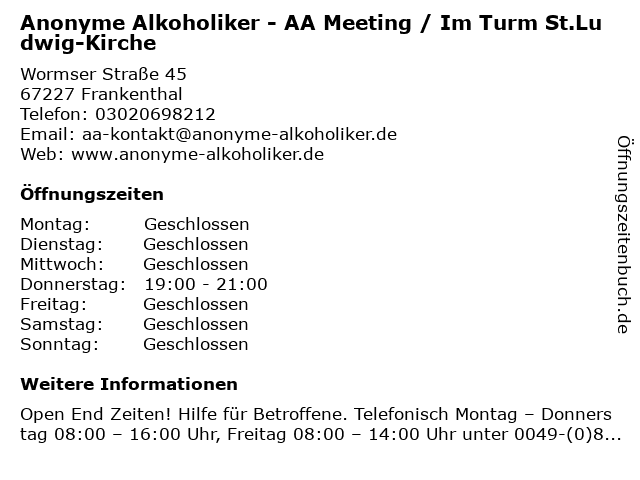 Anonyme Alkoholiker - AA Meeting / Im Turm St.Ludwig-Kirche

Wormser Straße 45
67227 Frankenthal
Telefon: 03020698212
Email: aa-kontakt@anonyme-alkoholiker.de
Web: www.anonyme-alkoholiker.de

Öffnungszeiten

| Montag: | Geschlossen |
|---|---|
| Dienstag: | Geschlossen |
| Mittwoch: | Geschlossen |
| Donnerstag: | 19:00 - 21:00 |
| Freitag: | Geschlossen |
| Samstag: | Geschlossen |
| Sonntag: | Geschlossen |

Weitere Informationen

Open End Zeiten! Hilfe für Betroffene. Telefonisch Montag – Donnerstag 08:00 – 16:00 Uhr, Freitag 08:00 – 14:00 Uhr unter 0049-(0)8...

Öffnungszeitenbuch.de